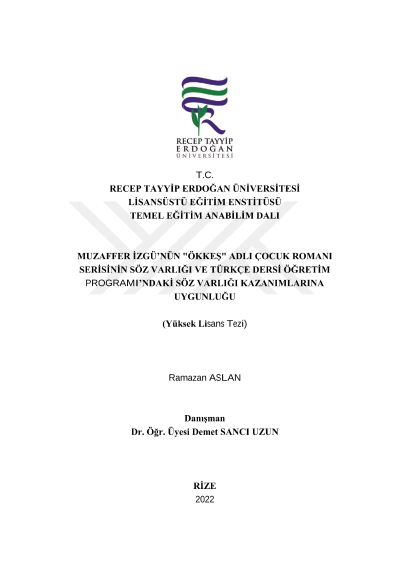 RECEP TAYYİP
ERDOĞAN
ÜNİVERSİTESİ

T.C.
RECEP TAYYİP ERDOĞAN ÜNİVERSİTESİ
LİSANSÜSTÜ EĞİTİM ENSTİTÜSÜ
TEMEL EĞİTİM ANABİLİM DALI

MUZAFFER İZGÜ'NÜN "ÖKKEŞ" ADLI ÇOCUK ROMANI SERİSİNİN SÖZ VARLIĞI VE TÜRKÇE DERSİ ÖĞRETİM PROGRAMI'NDAKİ SÖZ VARLIĞI KAZANIMLARINA UYGUNLUĞU

(Yüksek Lisans Tezi)

Ramazan ASLAN

Danışman
Dr. Öğr. Üyesi Demet SANCI UZUN

RİZE
2022